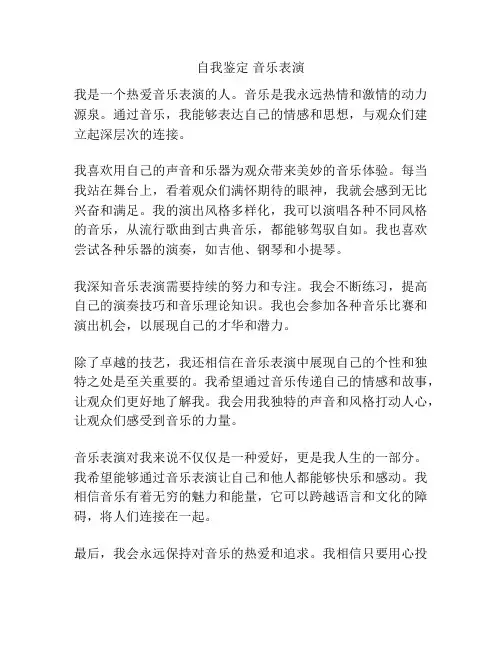 自我鉴定 音乐表演

我是一个热爱音乐表演的人。音乐是我永远热情和激情的动力源泉。通过音乐，我能够表达自己的情感和思想，与观众们建立起深层次的连接。

我喜欢用自己的声音和乐器为观众带来美妙的音乐体验。每当我站在舞台上，看着观众们满怀期待的眼神，我就会感到无比兴奋和满足。我的演出风格多样化，我可以演唱各种不同风格的音乐，从流行歌曲到古典音乐，都能够驾驭自如。我也喜欢尝试各种乐器的演奏，如吉他、钢琴和小提琴。

我深知音乐表演需要持续的努力和专注。我会不断练习，提高自己的演奏技巧和音乐理论知识。我也会参加各种音乐比赛和演出机会，以展现自己的才华和潜力。

除了卓越的技艺，我还相信在音乐表演中展现自己的个性和独特之处是至关重要的。我希望通过音乐传递自己的情感和故事，让观众们更好地了解我。我会用我独特的声音和风格打动人心，让观众们感受到音乐的力量。

音乐表演对我来说不仅仅是一种爱好，更是我人生的一部分。我希望能够通过音乐表演让自己和他人都能够快乐和感动。我相信音乐有着无穷的魅力和能量，它可以跨越语言和文化的障碍，将人们连接在一起。

最后，我会永远保持对音乐的热爱和追求。我相信只要用心投